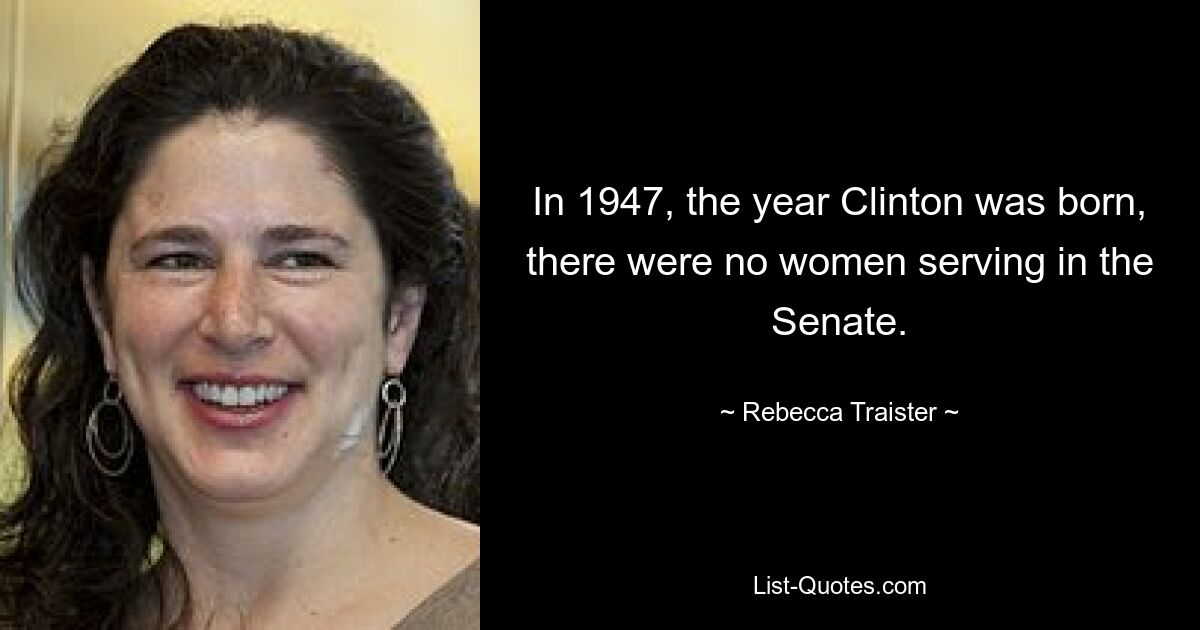 In 1947, the year Clinton was born, there were no women serving in the Senate.

~ Rebecca Traister ~

List-Quotes.com